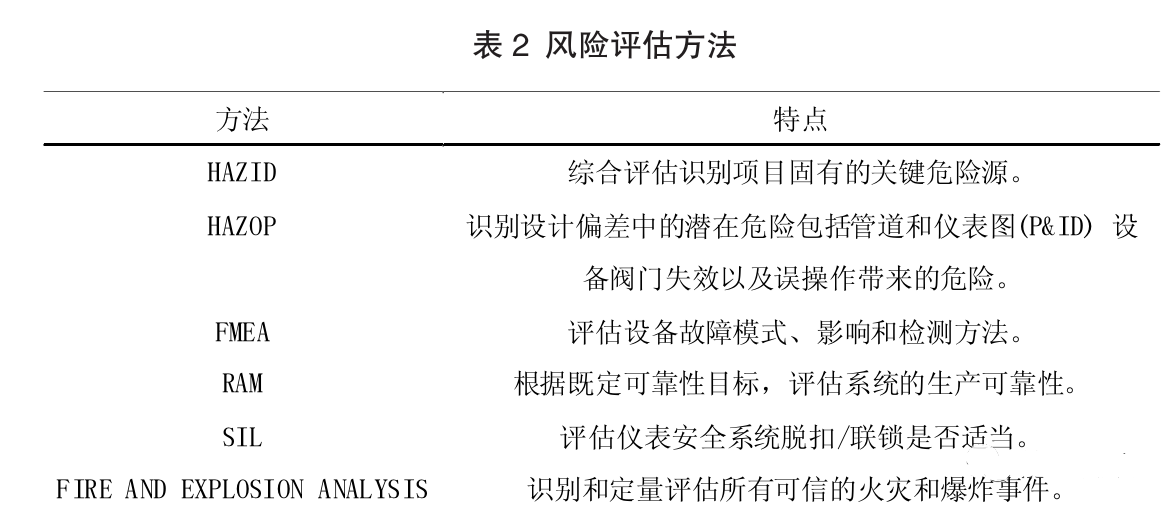 表 2 风险评估方法

| 方法 | 特点 |
|---|---|
| HAZID | 综合评估识别项目固有的关键危险源。 |
| HAZOP | 识别设计偏差中的潜在危险包括管道和仪表图(P&ID) 设备阀门失效以及误操作带来的危险。 |
| FMEA | 评估设备故障模式、影响和检测方法。 |
| RAM | 根据既定可靠性目标，评估系统的生产可靠性。 |
| SIL | 评估仪表安全系统脱扣/联锁是否适当。 |
| FIRE AND EXPLOSION ANALYSIS | 识别和定量评估所有可信的火灾和爆炸事件。 |